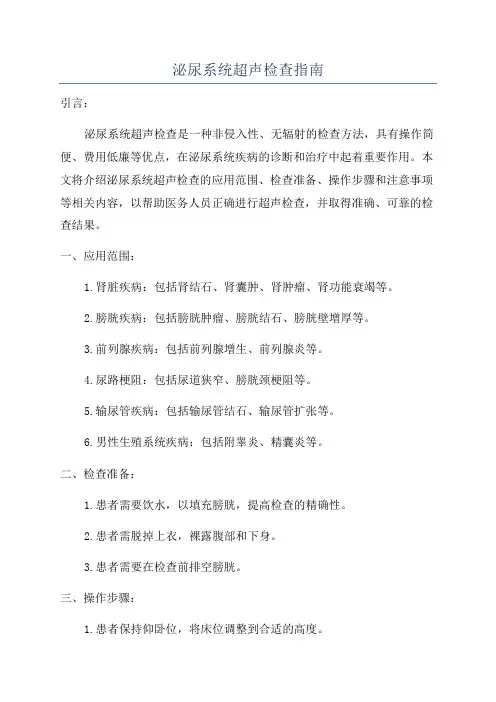 泌尿系统超声检查指南

引言：

泌尿系统超声检查是一种非侵入性、无辐射的检查方法，具有操作简便、费用低廉等优点，在泌尿系统疾病的诊断和治疗中起着重要作用。本文将介绍泌尿系统超声检查的应用范围、检查准备、操作步骤和注意事项等相关内容，以帮助医务人员正确进行超声检查，并取得准确、可靠的检查结果。

一、应用范围：

1.肾脏疾病：包括肾结石、肾囊肿、肾肿瘤、肾功能衰竭等。

2.膀胱疾病：包括膀胱肿瘤、膀胱结石、膀胱壁增厚等。

3.前列腺疾病：包括前列腺增生、前列腺炎等。

4.尿路梗阻：包括尿道狭窄、膀胱颈梗阻等。

5.输尿管疾病：包括输尿管结石、输尿管扩张等。

6.男性生殖系统疾病：包括附睾炎、精囊炎等。

二、检查准备：

1.患者需要饮水，以填充膀胱，提高检查的精确性。

2.患者需脱掉上衣，裸露腹部和下身。

3.患者需要在检查前排空膀胱。

三、操作步骤：

1.患者保持仰卧位，将床位调整到合适的高度。